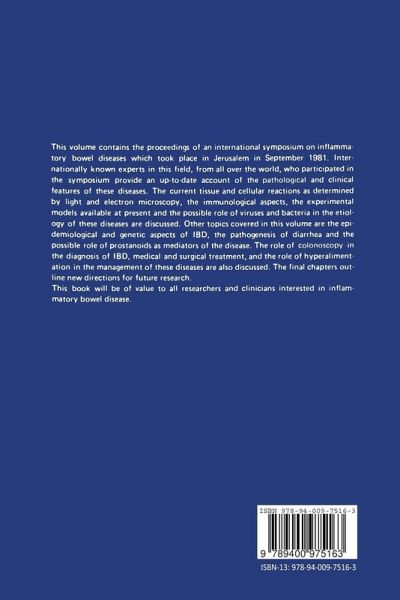 This volume contains the proceedings of an international symposium on inflammatory bowel diseases which took place in Jerusalem in September 1981. Internationally known experts in this field, from all over the world, who participated in the symposium provide an up-to-date account of the pathological and clinical features of these diseases. The current tissue and cellular reactions as determined by light and electron microscopy, the immunological aspects, the experimental models available at present and the possible role of viruses and bacteria in the etiology of these diseases are discussed. Other topics covered in this volume are the epidemiological and genetic aspects of IBD, the pathogenesis of diarrhea and the possible role of prostanoids as mediators of the disease. The role of colonoscopy in the diagnosis of IBD, medical and surgical treatment, and the role of hyperalimentation in the management of these diseases are also discussed. The final chapters outline new directions for future research.
This book will be of value to all researchers and clinicians interested in inflammatory bowel disease.

ISBN 978-94-009-7516-3

9 789400 975163

ISBN-13: 978-94-009-7516-3